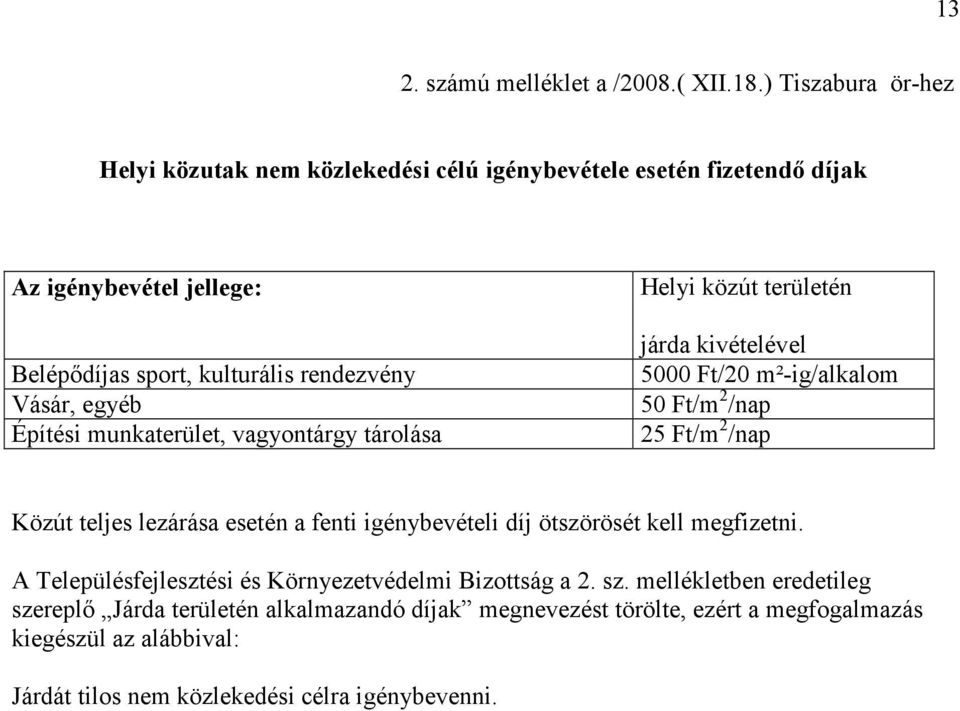 13

2. számú melléklet a /2008.( XII.18.) Tiszabura ör-hez

Helyi közutak nem közlekedési célú igénybevétele esetén fizetendő díjak

| Az igénybevétel jellege: | Helyi közút területén járda kivételével |
|---|---|
| Belépődíjas sport, kulturális rendezvény | 5000 Ft/20 m²-ig/alkalom |
| Vásár, egyéb | 50 Ft/$m^2$/nap |
| Építési munkaterület, vagyontárgy tárolása | 25 Ft/$m^2$/nap |

Közút teljes lezárása esetén a fenti igénybevételi díj ötszörösét kell megfizetni.

A Településfejlesztési és Környezetvédelmi Bizottság a 2. sz. mellékletben eredetileg szereplő „Járda területén alkalmazandó díjak” megnevezést törölte, ezért a megfogalmazás kiegészül az alábbival:

Járdát tilos nem közlekedési célra igénybevenni.